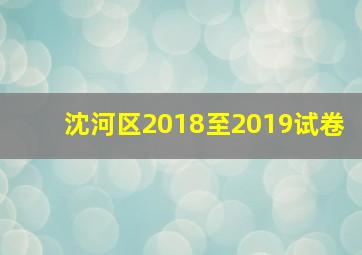 沈河区2018至2019试卷